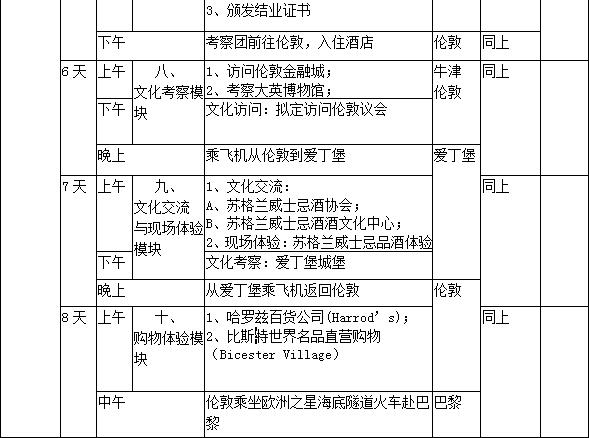 |  |  |  | 3、颁发结业证书 |  |  |  |
|---|---|---|---|---|---|---|
|  | 下午 |  | 考察团前往伦敦，入住酒店 | 伦敦 | 同上 |  |
| 6天 | 上午 | 八、文化考察模块 | 1、访问伦敦金融城；2、考察大英博物馆； | 牛津伦敦 | 同上 |  |
|  | 下午 |  | 文化访问：拟定访问伦敦议会 |  |  |  |
|  | 晚上 |  | 乘飞机从伦敦到爱丁堡 | 爱丁堡 |  |  |
| 7天 | 上午 | 九、文化交流与现场体验模块 | 1、文化交流：A、苏格兰威士忌酒协会；B、苏格兰威士忌酒酒文化中心；2、现场体验：苏格兰威士忌品酒体验 |  | 同上 |  |
|  | 下午 |  | 文化考察：爱丁堡城堡 |  |  |  |
|  | 晚上 |  | 从爱丁堡乘飞机返回伦敦 | 伦敦 |  |  |
| 8天 | 上午 | 十、购物体验模块 | 1、哈罗兹百货公司(Harrod's)；2、比斯特世界名品直营购物（Bicester Village） |  | 同上 |  |
|  | 中午 |  | 伦敦乘坐欧洲之星海底隧道火车赴巴黎 | 巴黎 |  |  |